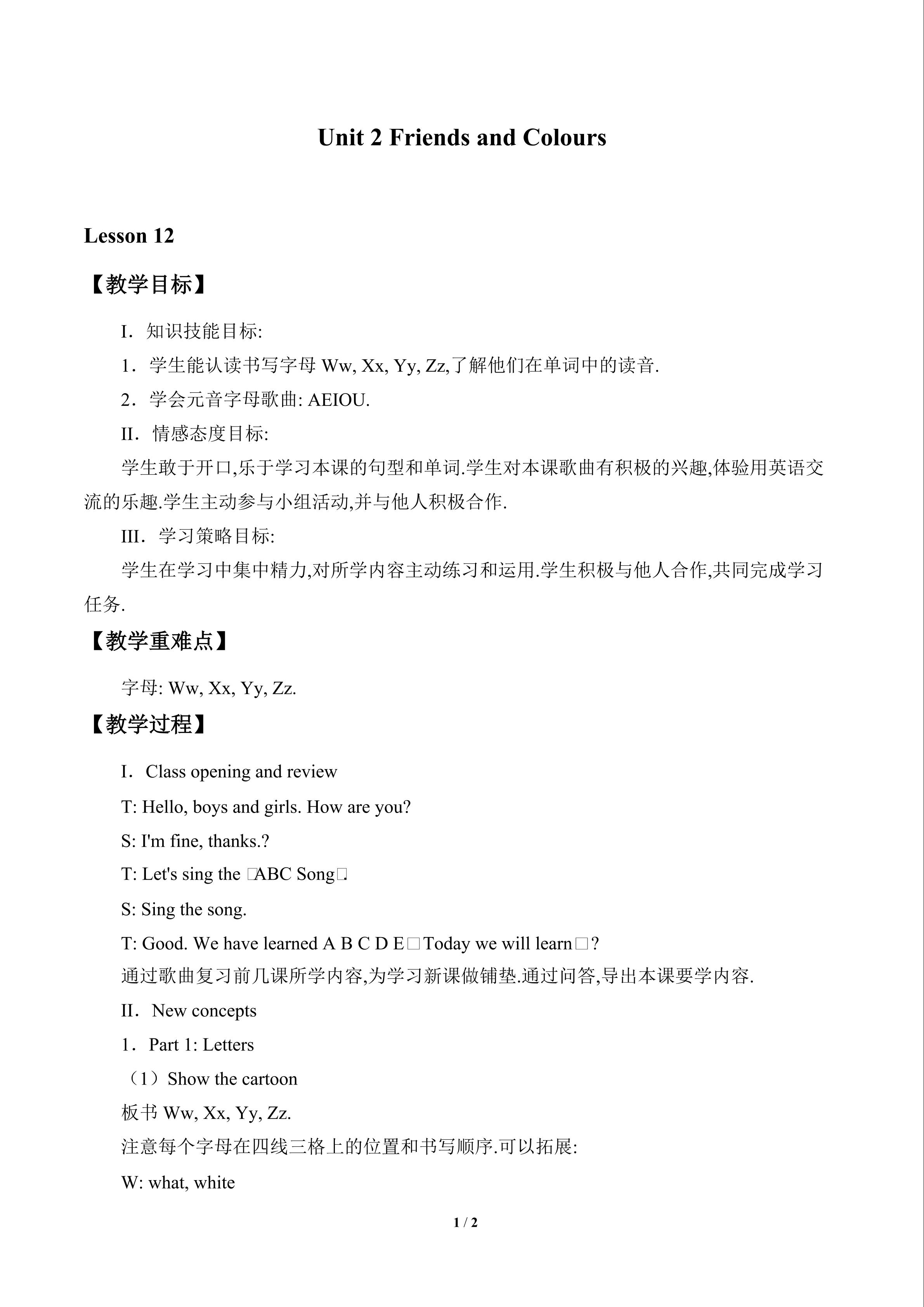 Unit 2 Friends and Colours

Lesson 12

【教学目标】

I．知识技能目标:

1．学生能认读书写字母Ww, Xx, Yy, Zz,了解他们在单词中的读音.

2．学会元音字母歌曲: AEIOU.

II．情感态度目标:

学生敢于开口,乐于学习本课的句型和单词.学生对本课歌曲有积极的兴趣,体验用英语交流的乐趣.学生主动参与小组活动,并与他人积极合作.

III．学习策略目标:

学生在学习中集中精力,对所学内容主动练习和运用.学生积极与他人合作,共同完成学习任务.

【教学重难点】

字母: Ww, Xx, Yy, Zz.

【教学过程】

I．Class opening and review

T: Hello, boys and girls. How are you?

S: I'm fine, thanks.?

T: Let's sing the □ABC Song□.

S: Sing the song.

T: Good. We have learned A B C D E□Today we will learn□?

通过歌曲复习前几课所学内容,为学习新课做铺垫.通过问答,导出本课要学内容.

II．New concepts

1．Part 1: Letters

（1）Show the cartoon

板书Ww, Xx, Yy, Zz.

注意每个字母在四线三格上的位置和书写顺序.可以拓展:

W: what, white

1 / 2